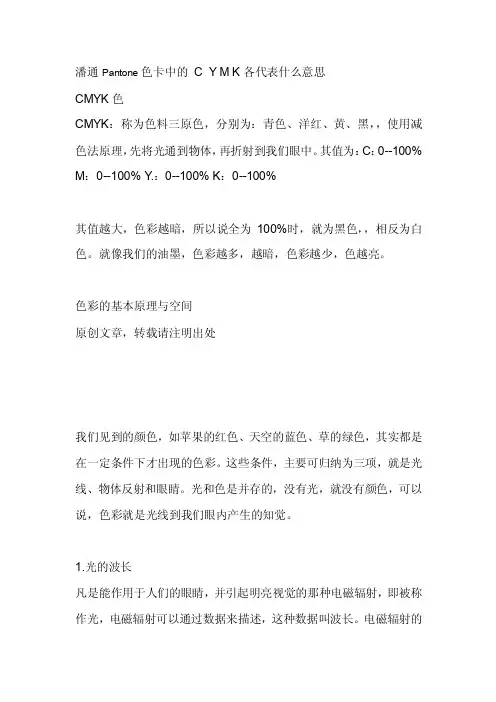 潘通 Pantone 色卡中的 C Y M K 各代表什么意思

CMYK 色

CMYK：称为色料三原色，分别为：青色、洋红、黄、黑，，使用减色法原理，先将光通到物体，再折射到我们眼中。其值为：C：0--100% M：0--100% Y.：0--100% K：0--100%

其值越大，色彩越暗，所以说全为 100%时，就为黑色，，相反为白色。就像我们的油墨，色彩越多，越暗，色彩越少，色越亮。

色彩的基本原理与空间

原创文章，转载请注明出处

我们见到的颜色，如苹果的红色、天空的蓝色、草的绿色，其实都是在一定条件下才出现的色彩。这些条件，主要可归纳为三项，就是光线、物体反射和眼睛。光和色是并存的，没有光，就没有颜色，可以说，色彩就是光线到我们眼内产生的知觉。

1.光的波长

凡是能作用于人们的眼睛，并引起明亮视觉的那种电磁辐射，即被称作光，电磁辐射可以通过数据来描述，这种数据叫波长。电磁辐射的